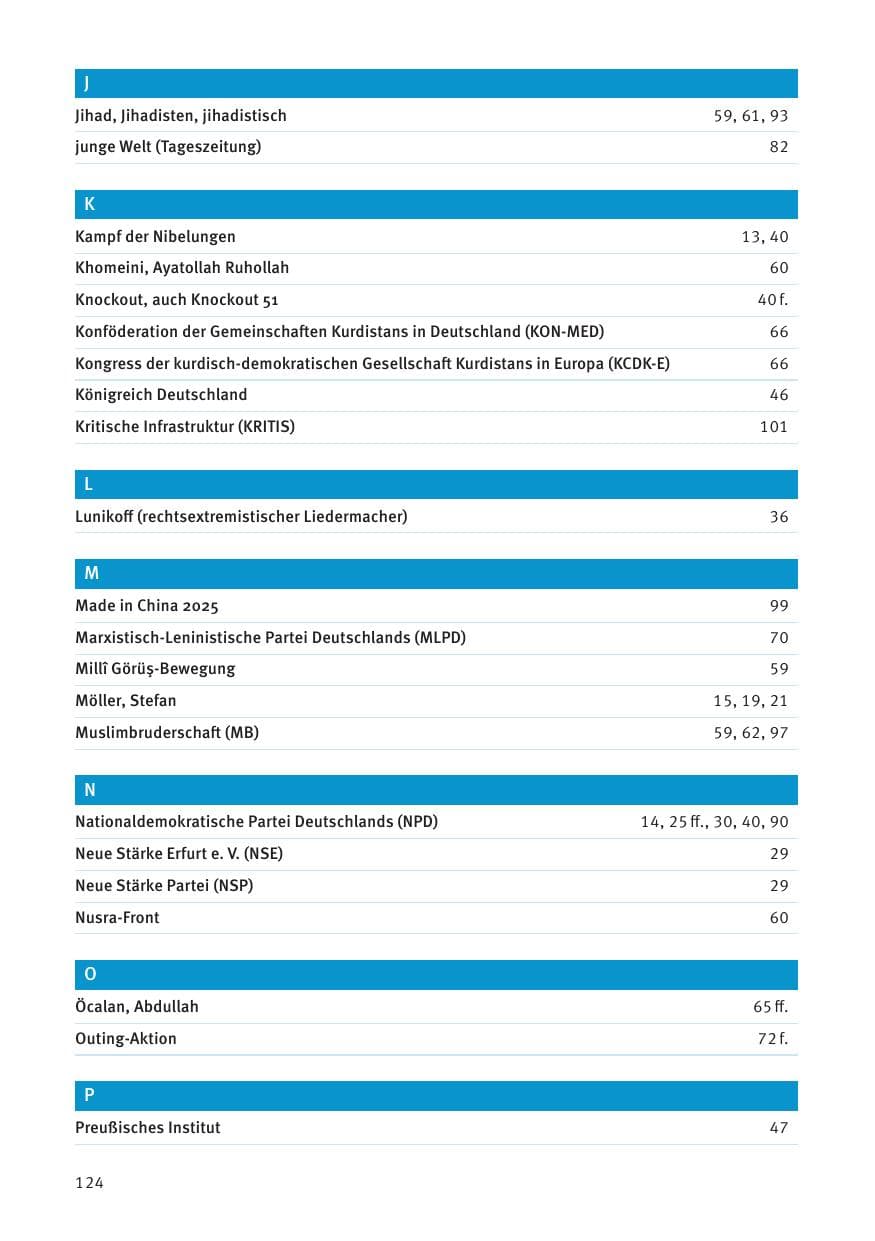 J

Jihad, Jihadisten, jihadistisch 59, 61, 93
junge Welt (Tageszeitung) 82

K

Kampf der Nibelungen 13, 40
Khomeini, Ayatollah Ruhollah 60
Knockout, auch Knockout 51 40 f.
Konföderation der Gemeinschaften Kurdistans in Deutschland (KON-MED) 66
Kongress der kurdisch-demokratischen Gesellschaft Kurdistans in Europa (KCDK-E) 66
Königreich Deutschland 46
Kritische Infrastruktur (KRITIS) 101

L

Lunikoff (rechtsextremistischer Liedermacher) 36

M

Made in China 2025 99
Marxistisch-Leninistische Partei Deutschlands (MLPD) 70
Millî Görüş-Bewegung 59
Möller, Stefan 15, 19, 21
Muslimbruderschaft (MB) 59, 62, 97

N

Nationaldemokratische Partei Deutschlands (NPD) 14, 25 ff., 30, 40, 90
Neue Stärke Erfurt e. V. (NSE) 29
Neue Stärke Partei (NSP) 29
Nusra-Front 60

O

Öcalan, Abdullah 65 ff.
Outing-Aktion 72 f.

P

Preußisches Institut 47

124